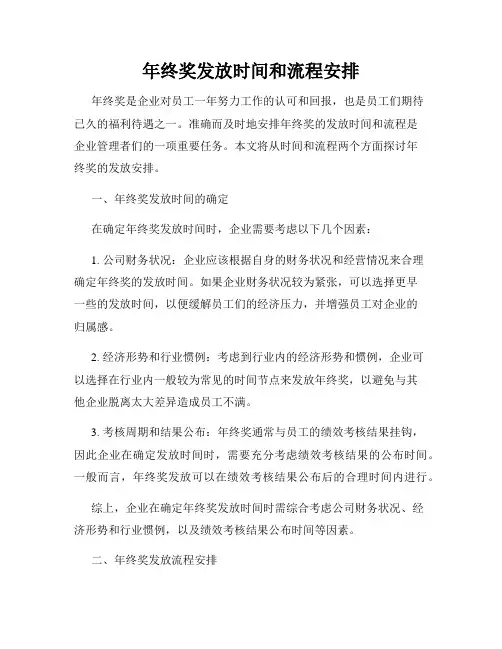 年终奖发放时间和流程安排

年终奖是企业对员工一年努力工作的认可和回报，也是员工们期待已久的福利待遇之一。准确而及时地安排年终奖的发放时间和流程是企业管理者们的一项重要任务。本文将从时间和流程两个方面探讨年终奖的发放安排。

一、年终奖发放时间的确定

在确定年终奖发放时间时，企业需要考虑以下几个因素：

1. 公司财务状况：企业应该根据自身的财务状况和经营情况来合理确定年终奖的发放时间。如果企业财务状况较为紧张，可以选择更早一些的发放时间，以便缓解员工们的经济压力，并增强员工对企业的归属感。

2. 经济形势和行业惯例：考虑到行业内的经济形势和惯例，企业可以选择在行业内一般较为常见的时间节点来发放年终奖，以避免与其他企业脱离太大差异造成员工不满。

3. 考核周期和结果公布：年终奖通常与员工的绩效考核结果挂钩，因此企业在确定发放时间时，需要充分考虑绩效考核结果的公布时间。一般而言，年终奖发放可以在绩效考核结果公布后的合理时间内进行。

综上，企业在确定年终奖发放时间时需综合考虑公司财务状况、经济形势和行业惯例，以及绩效考核结果公布时间等因素。

二、年终奖发放流程安排